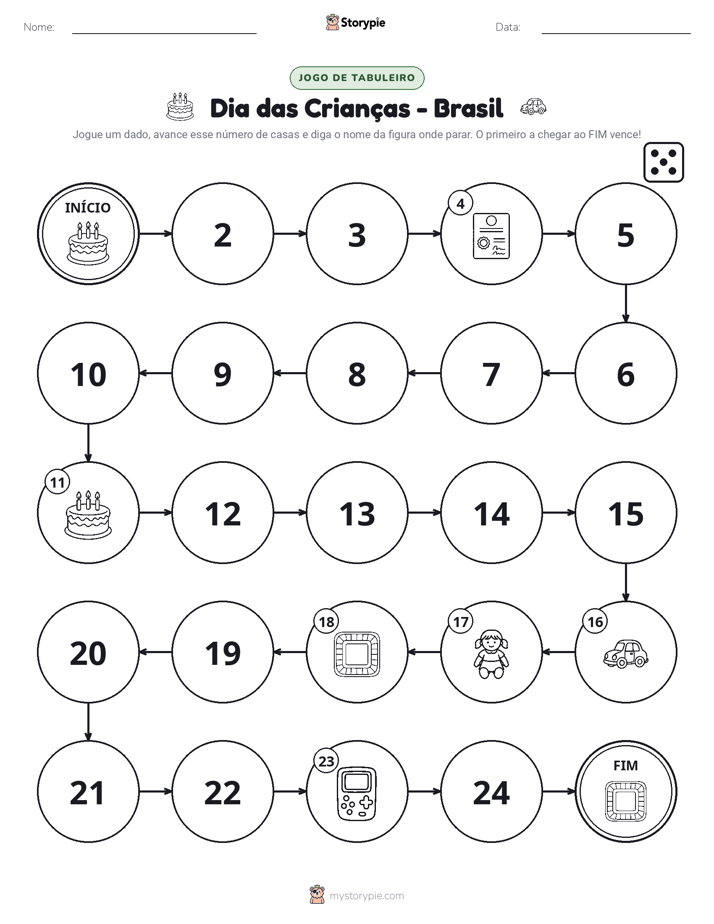 Nome: ____ Storypie Data: ____

JOGO DE TABULEIRO

Dia das Crianças - Brasil

Jogue um dado, avance esse número de casas e diga o nome da figura onde parar. O primeiro a chegar ao FIM vence!

INÍCIO
2
3
4
5

10
9
8
7
6

11
12
13
14
15

20
19
18
17
16

21
22
23
24
FIM

mystorypie.com